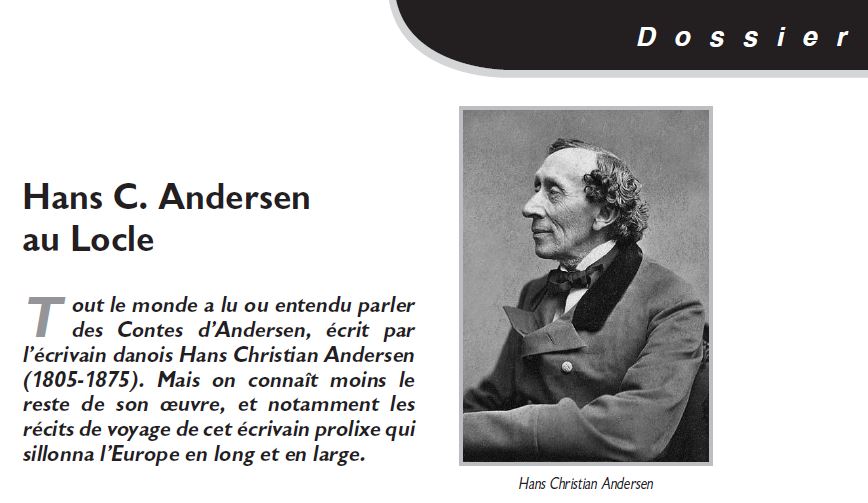 Dossier

Hans C. Andersen au Locle

Tout le monde a lu ou entendu parler des Contes d'Andersen, écrit par l'écrivain danois Hans Christian Andersen (1805-1875). Mais on connaît moins le reste de son œuvre, et notamment les récits de voyage de cet écrivain prolixe qui sillonna l'Europe en long et en large.

Hans Christian Andersen